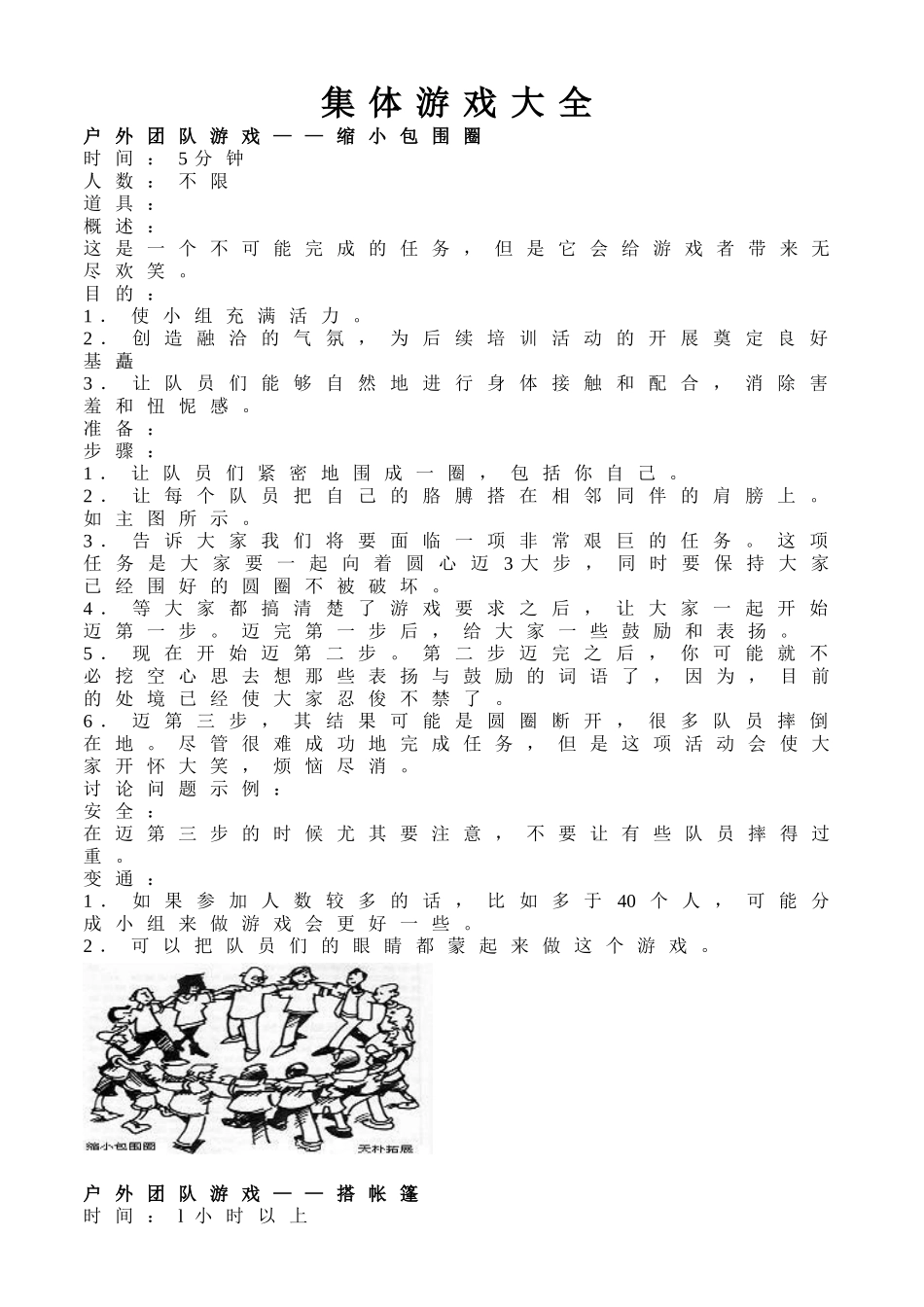 集体游戏大全

户外团队游戏——缩小包围圈
时间：5分钟
人数：不限
道具：
概述：
这是一个不可能完成的任务，但是它会给游戏者带来无尽欢笑。
目的：
1. 使小组充满活力。
2. 创造融洽的气氛，为后续培训活动的开展奠定良好基矗
3. 让队员们能够自然地进行身体接触和配合，消除害羞和忸怩感。
准备：
步骤：
1. 让队员们紧密地围成一圈，包括你自己。
2. 让每个队员把自己的胳膊搭在相邻同伴的肩膀上。如主图所示。
3. 告诉大家我们将要面临一项非常艰巨的任务。这项任务是大家要一起向着圆心迈3大步，同时要保持大家已经围好的圆圈不被破坏。
4. 等大家都搞清楚了游戏要求之后，让大家一起开始迈第一步。迈完第一步后，给大家一些鼓励和表扬。
5. 现在开始迈第二步。第二步迈完之后，你可能就不必挖空心思去想那些表扬与鼓励的词语了，因为，目前的处境已经使大家忍俊不禁了。
6. 迈第三步，其结果可能是圆圈断开，很多队员摔倒在地。尽管很难成功地完成任务，但是这项活动会使大家开怀大笑，烦恼尽消。
讨论问题示例：
安全：
在迈第三步的时候尤其要注意，不要让有些队员摔得过重。
变通：
1. 如果参加人数较多的话，比如多于40个人，可能分成小组来做游戏会更好一些。
2. 可以把队员们的眼睛都蒙起来做这个游戏。

缩小包围圈
天朴拓展

户外团队游戏——搭帐篷
时间：1小时以上